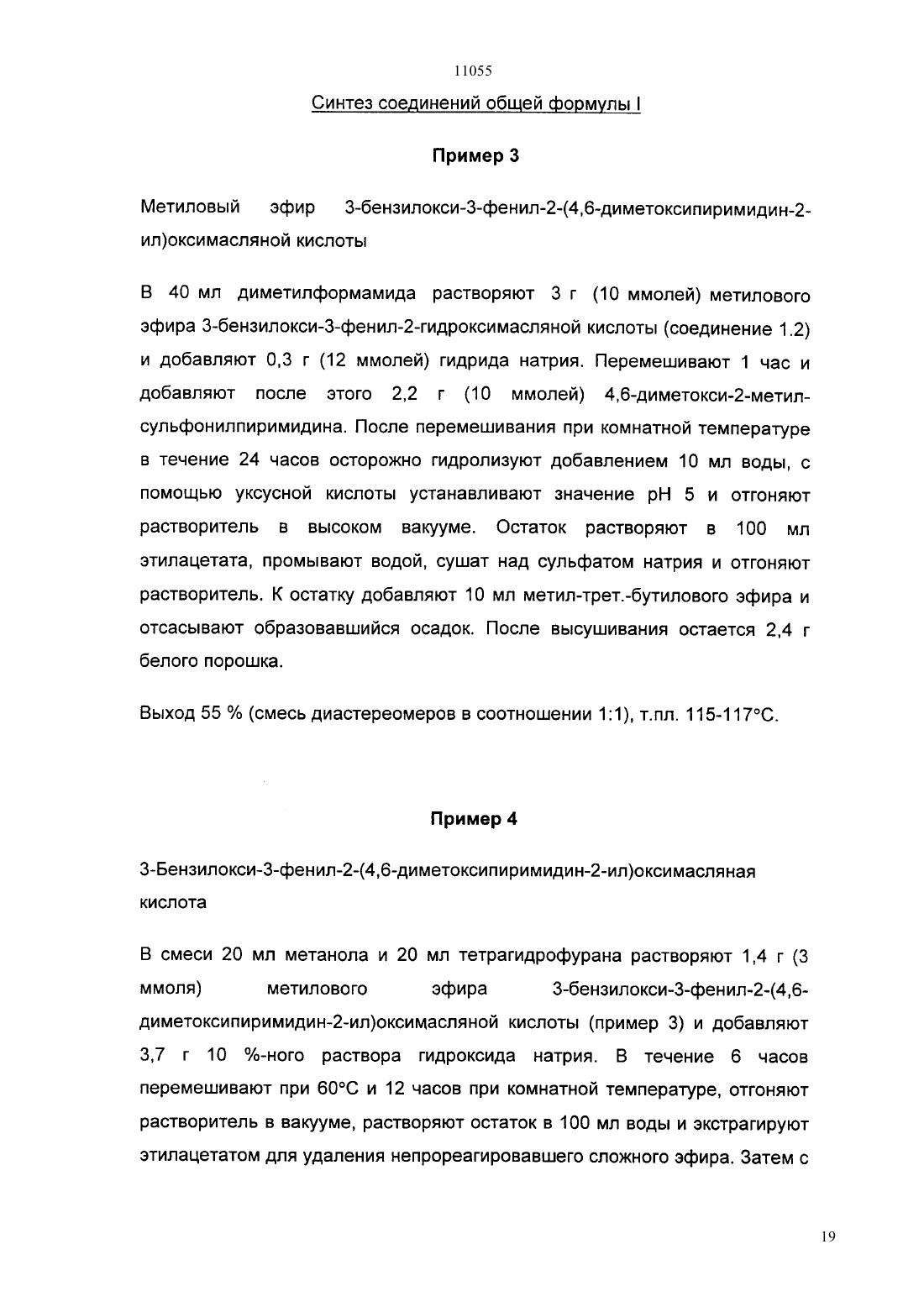 11055

Синтез соединений общей формулы I

Пример 3

Метиловый эфир 3-бензилокси-3-фенил-2-(4,6-диметоксипиримидин-2-ил)оксимасляной кислоты

В 40 мл диметилформамида растворяют 3 г (10 ммолей) метилового эфира 3-бензилокси-3-фенил-2-гидроксимасляной кислоты (соединение 1.2) и добавляют 0,3 г (12 ммолей) гидрида натрия. Перемешивают 1 час и добавляют после этого 2,2 г (10 ммолей) 4,6-диметокси-2-метилсульфонилпиримидина. После перемешивания при комнатной температуре в течение 24 часов осторожно гидролизуют добавлением 10 мл воды, с помощью уксусной кислоты устанавливают значение pH 5 и отгоняют растворитель в высоком вакууме. Остаток растворяют в 100 мл этилацетата, промывают водой, сушат над сульфатом натрия и отгоняют растворитель. К остатку добавляют 10 мл метил-трет.-бутилового эфира и отсасывают образовавшийся осадок. После высушивания остается 2,4 г белого порошка.

Выход 55 % (смесь диастереомеров в соотношении 1:1), т.пл. 115-117°С.

Пример 4

3-Бензилокси-3-фенил-2-(4,6-диметоксипиримидин-2-ил)оксимасляная кислота

В смеси 20 мл метанола и 20 мл тетрагидрофурана растворяют 1,4 г (3 ммоля) метилового эфира 3-бензилокси-3-фенил-2-(4,6-диметоксипиримидин-2-ил)оксимасляной кислоты (пример 3) и добавляют 3,7 г 10 %-ного раствора гидроксида натрия. В течение 6 часов перемешивают при 60°С и 12 часов при комнатной температуре, отгоняют растворитель в вакууме, растворяют остаток в 100 мл воды и экстрагируют этилацетатом для удаления непрореагировавшего сложного эфира. Затем с

19